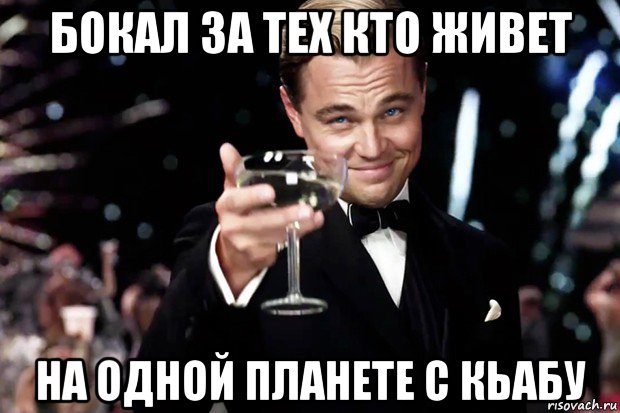 БОКАЛ ЗА ТЕХ КТО ЖИВЕТ

НА ОДНОЙ ПЛАНЕТЕ С КЬАБУ

risovach.ru